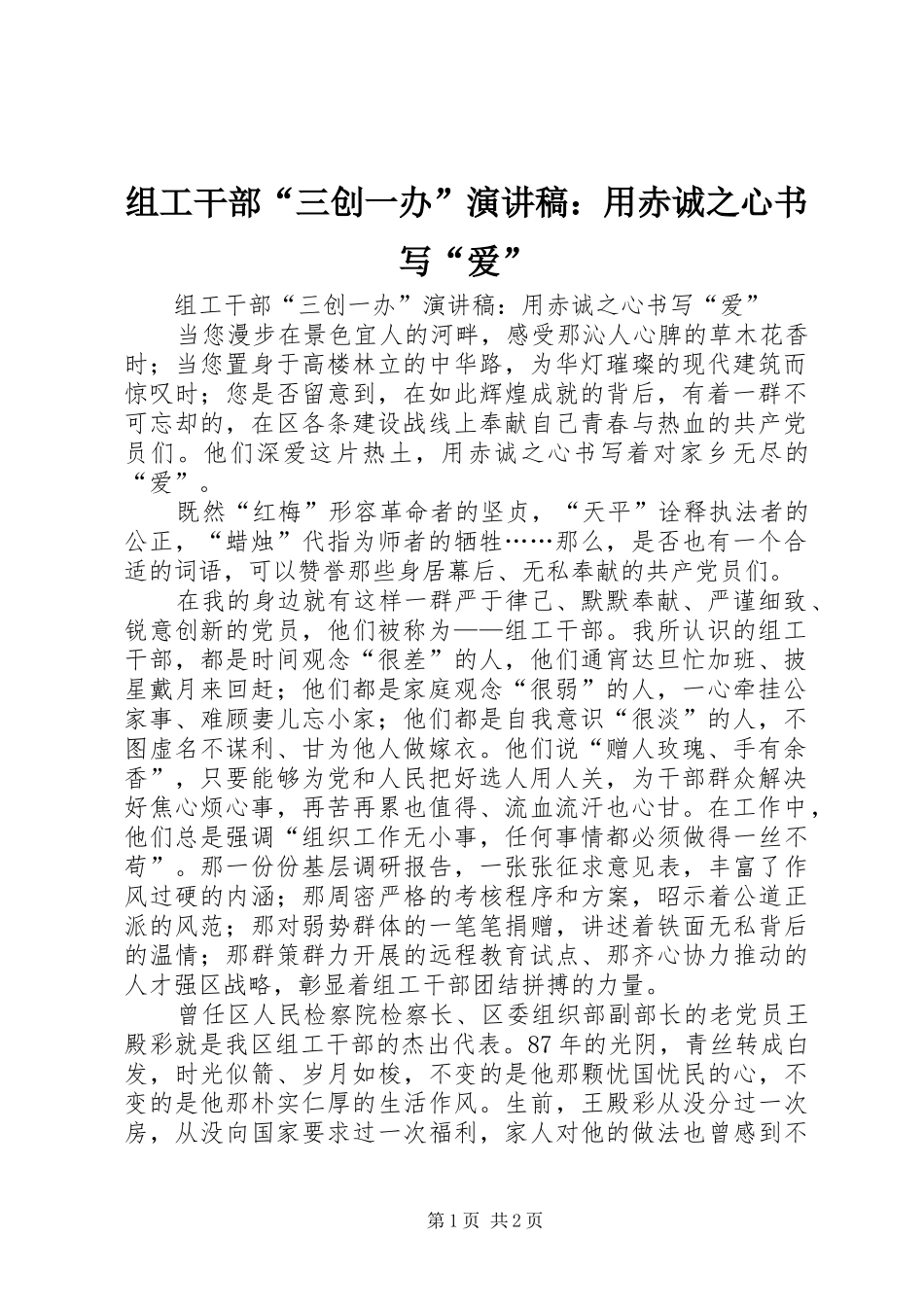 组工干部“三创一办”演讲稿：用赤诚之心书写“爱”

组工干部“三创一办”演讲稿：用赤诚之心书写“爱”

当您漫步在景色宜人的河畔，感受那沁人心脾的草木花香时；当您置身于高楼林立的中华路，为华灯璀璨的现代建筑而惊叹时；您是否留意到，在如此辉煌成就的背后，有着一群不可忘却的，在区各条建设战线上奉献自己青春与热血的共产党员们。他们深爱这片热土，用赤诚之心书写着对家乡无尽的“爱”。

既然“红梅”形容革命者的坚贞，“天平”诠释执法者的公正，“蜡烛”代指为师者的牺牲……那么，是否也有一个合适的词语，可以赞誉那些身居幕后、无私奉献的共产党员们。

在我的身边就有这样一群严于律己、默默奉献、严谨细致、锐意创新的党员，他们被称为——组工干部。我所认识的组工干部，都是时间观念“很差”的人，他们通宵达旦忙加班、披星戴月来回赶；他们都是家庭观念“很弱”的人，一心牵挂公家事、难顾妻儿忘小家；他们都是自我意识“很淡”的人，不图虚名不谋利、甘为他人做嫁衣。他们说“赠人玫瑰、手有余香”，只要能够为党和人民把好选人用人关，为干部群众解决好焦心烦心事，再苦再累也值得、流血流汗也心甘。在工作中，他们总是强调“组织工作无小事，任何事情都必须做得一丝不苟”。那一份份基层调研报告，一张张征求意见表，丰富了作风过硬的内涵；那周密严格的考核程序和方案，昭示着公道正派的风范；那对弱势群体的一笔笔捐赠，讲述着铁面无私背后的温情；那群策群力开展的远程教育试点、那齐心协力推动的人才强区战略，彰显着组工干部团结拼搏的力量。

曾任区人民检察院检察长、区委组织部副部长的老党员王殿彩就是我区组工干部的杰出代表。87年的光阴，青丝转成白发，时光似箭、岁月如梭，不变的是他那颗忧国忧民的心，不变的是他那朴实仁厚的生活作风。生前，王殿彩从没分过一次房，从没向国家要求过一次福利，家人对他的做法也曾感到不

第1页 共2页